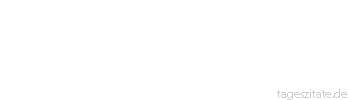 tageszitate.de